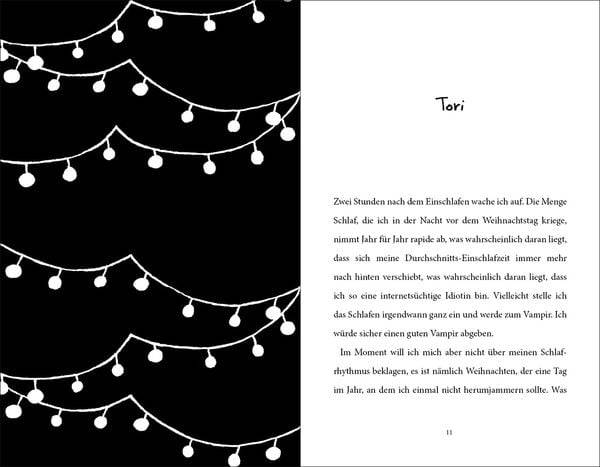 Tori

Zwei Stunden nach dem Einschlafen wache ich auf. Die Menge Schlaf, die ich in der Nacht vor dem Weihnachtstag kriege, nimmt Jahr für Jahr rapide ab, was wahrscheinlich daran liegt, dass sich meine Durchschnitts-Einschlafzeit immer mehr nach hinten verschiebt, was wahrscheinlich daran liegt, dass ich so eine internetsüchtige Idiotin bin. Vielleicht stelle ich das Schlafen irgendwann ganz ein und werde zum Vampir. Ich würde sicher einen guten Vampir abgeben.

Im Moment will ich mich aber nicht über meinen Schlafrhythmus beklagen, es ist nämlich Weihnachten, der eine Tag im Jahr, an dem ich einmal nicht herumjammern sollte. Was

11